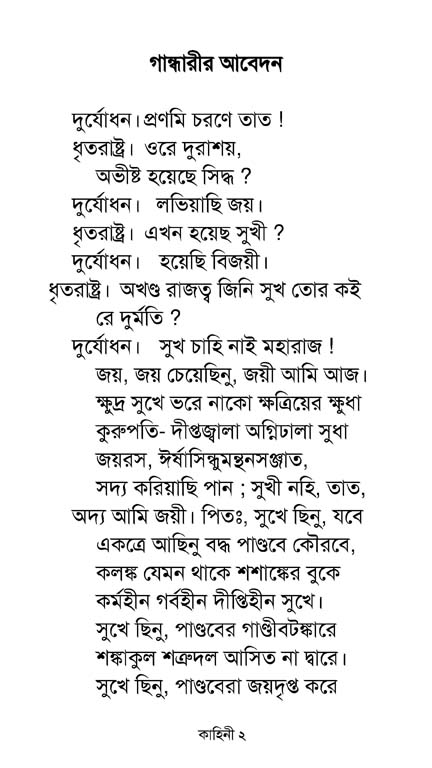 গান্ধারীর আবেদন

দুর্যোধন। প্রণমি চরণে তাত !
ধৃতরাষ্ট্র। ওরে দুরাশয়,
অভীষ্ট হয়েছে সিদ্ধ ?
দুর্যোধন। লভিয়াছি জয়।
ধৃতরাষ্ট্র। এখন হয়েছ সুখী ?
দুর্যোধন। হয়েছি বিজয়ী।
ধৃতরাষ্ট্র। অখণ্ড রাজত্ব জিনি সুখ তোর কই
রে দুর্মতি ?
দুর্যোধন। সুখ চাহি নাই মহারাজ !
জয়, জয় চেয়েছিনু, জয়ী আমি আজ।
ক্ষুদ্র সুখে ভরে নাকো ক্ষত্রিয়ের ক্ষুধা
কুরুপতি- দীপ্তজ্বালা অগ্নিঢালা সুধা
জয়রস, ঈর্ষাসিন্ধুমন্থনসঞ্জাত,
সদ্য করিয়াছি পান ; সুখী নহি, তাত,
অদ্য আমি জয়ী। পিতঃ, সুখে ছিনু, যবে
একত্রে আছিনু বদ্ধ পাণ্ডবে কৌরবে,
কলঙ্ক যেমন থাকে শশাঙ্কের বুকে
কর্মহীন গর্বহীন দীপ্তিহীন সুখে।
সুখে ছিনু, পাণ্ডবের গাণ্ডীবটঙ্কারে
শঙ্কাকুল শত্রুদল আসিত না দ্বারে।
সুখে ছিনু, পাণ্ডবেরা জয়দৃপ্ত করে

কাহিনী ২